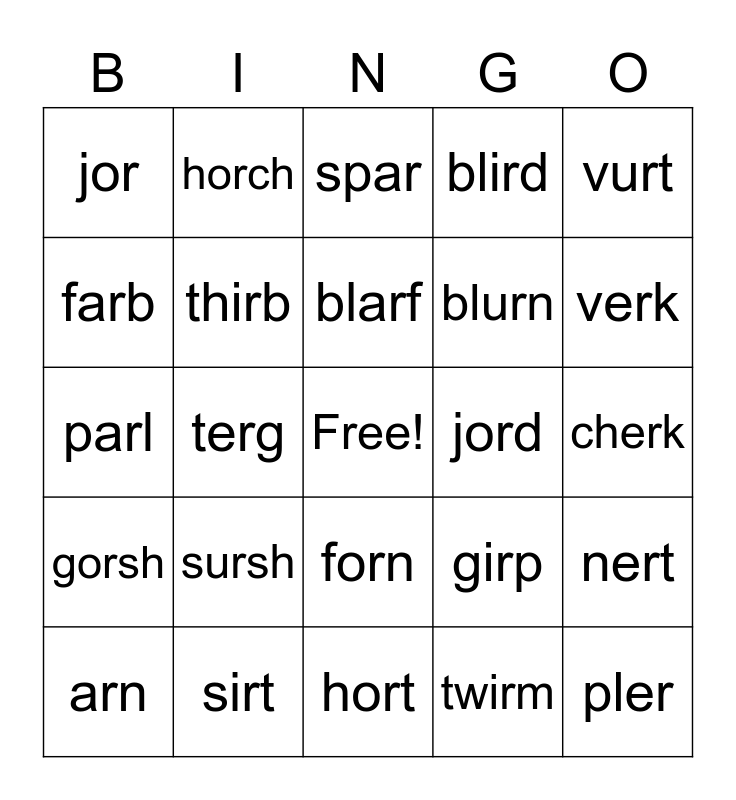 | B | I | N | G | O |
|---|---|---|---|---|
| jor | horch | spar | blird | vurt |
| farb | thirb | blarf | blurn | verk |
| parl | terg | Free! | jord | cherk |
| gorsh | sursh | forn | girp | nert |
| arn | sirt | hort | twirm | pler |